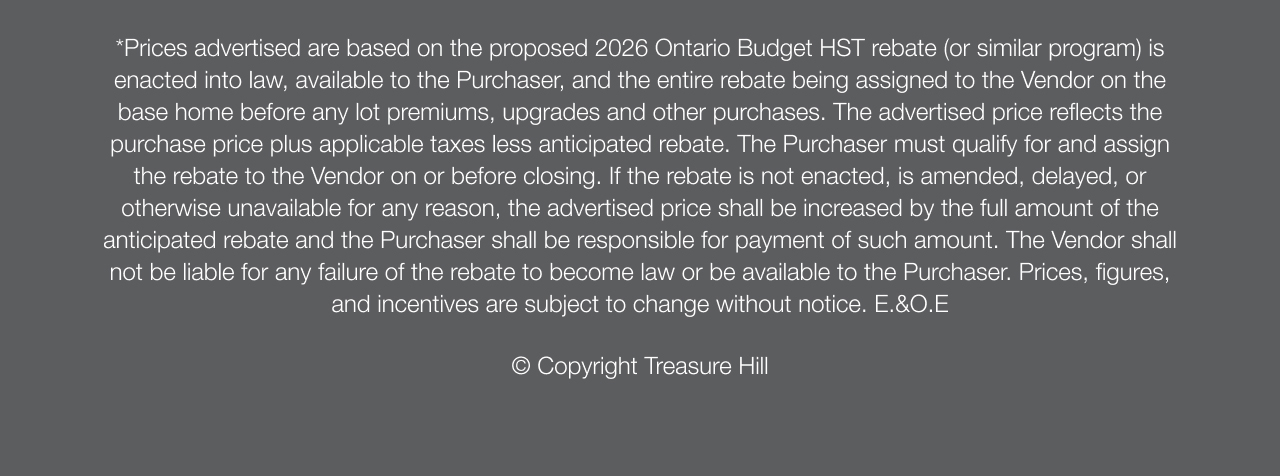 *Prices advertised are based on the proposed 2026 Ontario Budget HST rebate (or similar program) is enacted into law, available to the Purchaser, and the entire rebate being assigned to the Vendor on the base home before any lot premiums, upgrades and other purchases. The advertised price reflects the purchase price plus applicable taxes less anticipated rebate. The Purchaser must qualify for and assign the rebate to the Vendor on or before closing. If the rebate is not enacted, is amended, delayed, or otherwise unavailable for any reason, the advertised price shall be increased by the full amount of the anticipated rebate and the Purchaser shall be responsible for payment of such amount. The Vendor shall not be liable for any failure of the rebate to become law or be available to the Purchaser. Prices, figures, and incentives are subject to change without notice. E.&O.E

© Copyright Treasure Hill